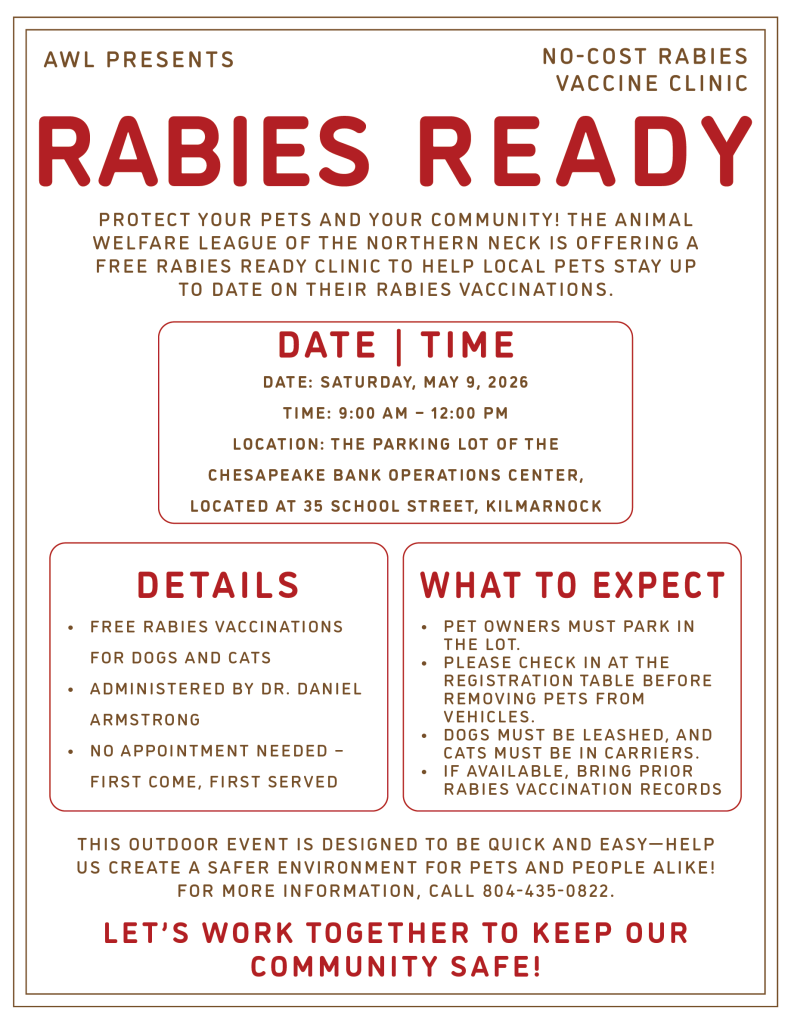 AWL PRESENTS

NO-COST RABIES
VACCINE CLINIC

RABIES READY

PROTECT YOUR PETS AND YOUR COMMUNITY! THE ANIMAL WELFARE LEAGUE OF THE NORTHERN NECK IS OFFERING A FREE RABIES READY CLINIC TO HELP LOCAL PETS STAY UP TO DATE ON THEIR RABIES VACCINATIONS.

DATE | TIME

DATE: SATURDAY, MAY 9, 2026

TIME: 9:00 AM – 12:00 PM

LOCATION: THE PARKING LOT OF THE CHESAPEAKE BANK OPERATIONS CENTER, LOCATED AT 35 SCHOOL STREET, KILMARNOCK

DETAILS

• FREE RABIES VACCINATIONS FOR DOGS AND CATS
• ADMINISTERED BY DR. DANIEL ARMSTRONG
• NO APPOINTMENT NEEDED – FIRST COME, FIRST SERVED

WHAT TO EXPECT

• PET OWNERS MUST PARK IN THE LOT.
• PLEASE CHECK IN AT THE REGISTRATION TABLE BEFORE REMOVING PETS FROM VEHICLES.
• DOGS MUST BE LEASHED, AND CATS MUST BE IN CARRIERS.
• IF AVAILABLE, BRING PRIOR RABIES VACCINATION RECORDS

THIS OUTDOOR EVENT IS DESIGNED TO BE QUICK AND EASY—HELP US CREATE A SAFER ENVIRONMENT FOR PETS AND PEOPLE ALIKE! FOR MORE INFORMATION, CALL 804-435-0822.

LET'S WORK TOGETHER TO KEEP OUR COMMUNITY SAFE!